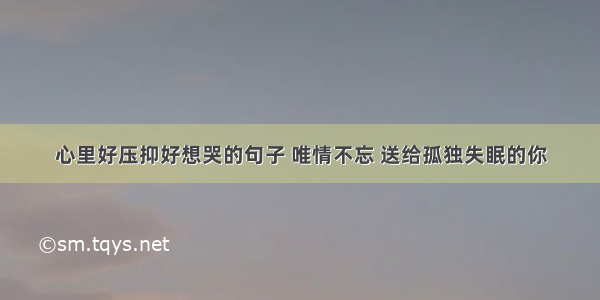 心里好压抑好想哭的句子 唯情不忘 送给孤独失眠的你

©sm.tqys.net